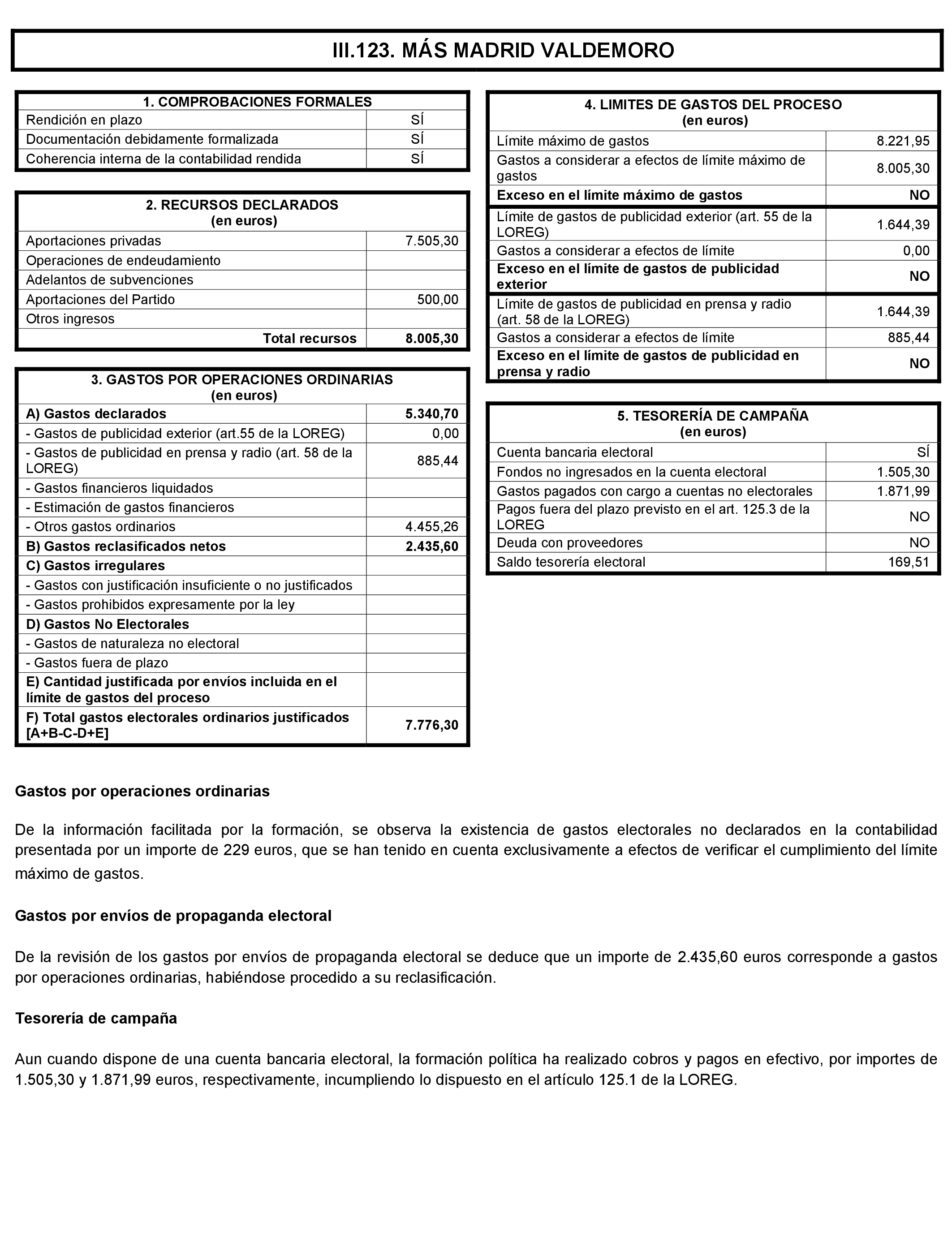 III.123. MÁS MADRID VALDEMORO

| 1. COMPROBACIONES FORMALES | |
|---|---|
| Rendición en plazo | SÍ |
| Documentación debidamente formalizada | SÍ |
| Coherencia interna de la contabilidad rendida | SÍ |

| 2. RECURSOS DECLARADOS (en euros) | |
|---|---|
| Aportaciones privadas | 7.505,30 |
| Operaciones de endeudamiento | |
| Adelantos de subvenciones | |
| Aportaciones del Partido | 500,00 |
| Otros ingresos | |
| Total recursos | 8.005,30 |

| 3. GASTOS POR OPERACIONES ORDINARIAS (en euros) | |
|---|---|
| A) Gastos declarados | 5.340,70 |
| - Gastos de publicidad exterior (art.55 de la LOREG) | 0,00 |
| - Gastos de publicidad en prensa y radio (art. 58 de la LOREG) | 885,44 |
| - Gastos financieros liquidados | |
| - Estimación de gastos financieros | |
| - Otros gastos ordinarios | 4.455,26 |
| B) Gastos reclasificados netos | 2.435,60 |
| C) Gastos irregulares | |
| - Gastos con justificación insuficiente o no justificados | |
| - Gastos prohibidos expresamente por la ley | |
| D) Gastos No Electorales | |
| - Gastos de naturaleza no electoral | |
| - Gastos fuera de plazo | |
| E) Cantidad justificada por envíos incluida en el límite de gastos del proceso | |
| F) Total gastos electorales ordinarios justificados [A+B-C-D+E] | 7.776,30 |

| 4. LIMITES DE GASTOS DEL PROCESO (en euros) | |
|---|---|
| Límite máximo de gastos | 8.221,95 |
| Gastos a considerar a efectos de límite máximo de gastos | 8.005,30 |
| Exceso en el límite máximo de gastos | NO |
| Límite de gastos de publicidad exterior (art. 55 de la LOREG) | 1.644,39 |
| Gastos a considerar a efectos de límite | 0,00 |
| Exceso en el límite de gastos de publicidad exterior | NO |
| Límite de gastos de publicidad en prensa y radio (art. 58 de la LOREG) | 1.644,39 |
| Gastos a considerar a efectos de límite | 885,44 |
| Exceso en el límite de gastos de publicidad en prensa y radio | NO |

| 5. TESORERÍA DE CAMPAÑA (en euros) | |
|---|---|
| Cuenta bancaria electoral | SÍ |
| Fondos no ingresados en la cuenta electoral | 1.505,30 |
| Gastos pagados con cargo a cuentas no electorales | 1.871,99 |
| Pagos fuera del plazo previsto en el art. 125.3 de la LOREG | NO |
| Deuda con proveedores | NO |
| Saldo tesorería electoral | 169,51 |

Gastos por operaciones ordinarias

De la información facilitada por la formación, se observa la existencia de gastos electorales no declarados en la contabilidad presentada por un importe de 229 euros, que se han tenido en cuenta exclusivamente a efectos de verificar el cumplimiento del límite máximo de gastos.

Gastos por envíos de propaganda electoral

De la revisión de los gastos por envíos de propaganda electoral se deduce que un importe de 2.435,60 euros corresponde a gastos por operaciones ordinarias, habiéndose procedido a su reclasificación.

Tesorería de campaña

Aun cuando dispone de una cuenta bancaria electoral, la formación política ha realizado cobros y pagos en efectivo, por importes de 1.505,30 y 1.871,99 euros, respectivamente, incumpliendo lo dispuesto en el artículo 125.1 de la LOREG.